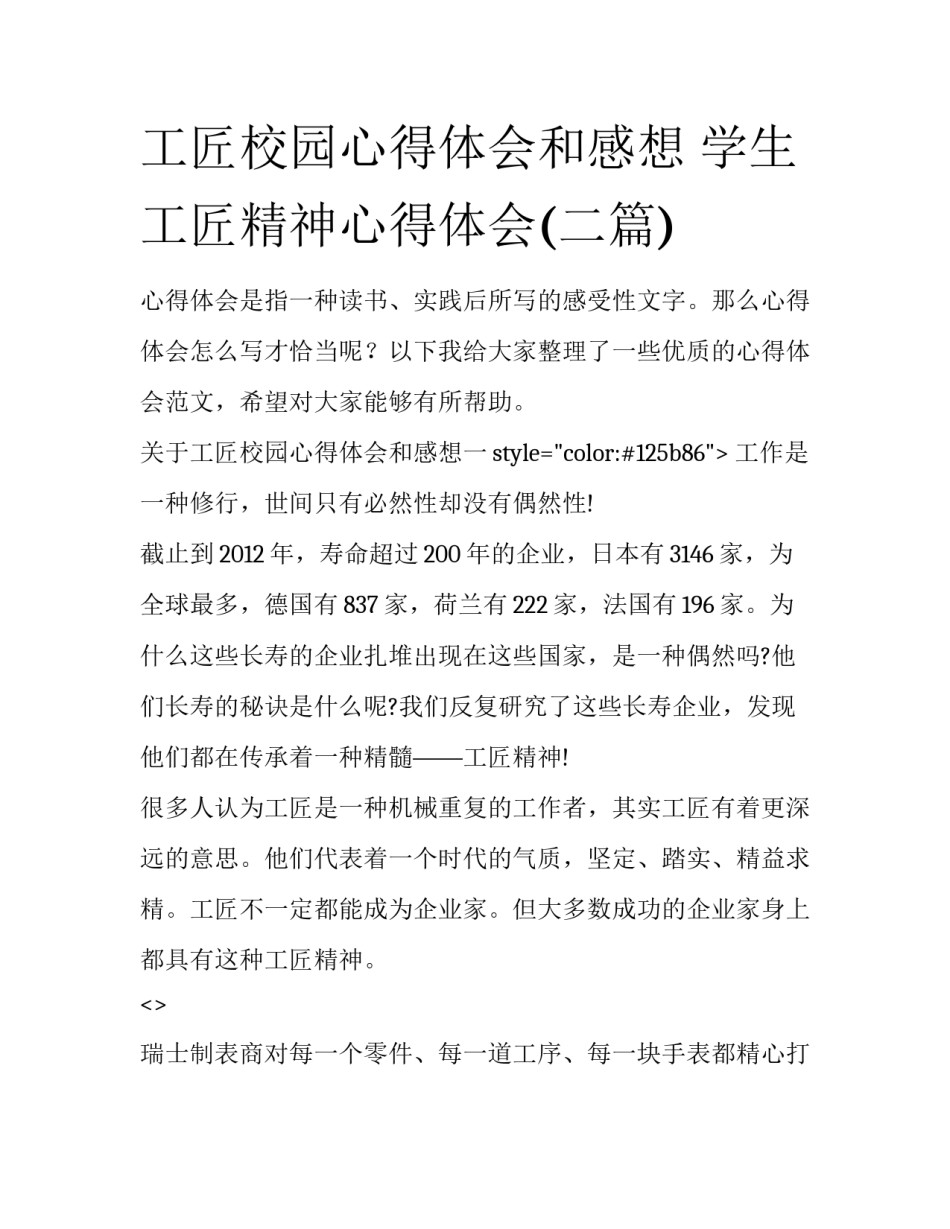 工匠校园心得体会和感想 学生工匠精神心得体会(二篇)

心得体会是指一种读书、实践后所写的感受性文字。那么心得体会怎么写才恰当呢？以下我给大家整理了一些优质的心得体会范文，希望对大家能够有所帮助。

关于工匠校园心得体会和感想一 style="color:#125b86"> 工作是一种修行，世间只有必然性却没有偶然性!

截止到 2012 年，寿命超过 200 年的企业，日本有 3146 家，为全球最多，德国有 837 家，荷兰有 222 家，法国有 196 家。为什么这些长寿的企业扎堆出现在这些国家，是一种偶然吗?他们长寿的秘诀是什么呢?我们反复研究了这些长寿企业，发现他们都在传承着一种精髓——工匠精神!

很多人认为工匠是一种机械重复的工作者，其实工匠有着更深远的意思。他们代表着一个时代的气质，坚定、踏实、精益求精。工匠不一定都能成为企业家。但大多数成功的企业家身上都具有这种工匠精神。

<>

瑞士制表商对每一个零件、每一道工序、每一块手表都精心打